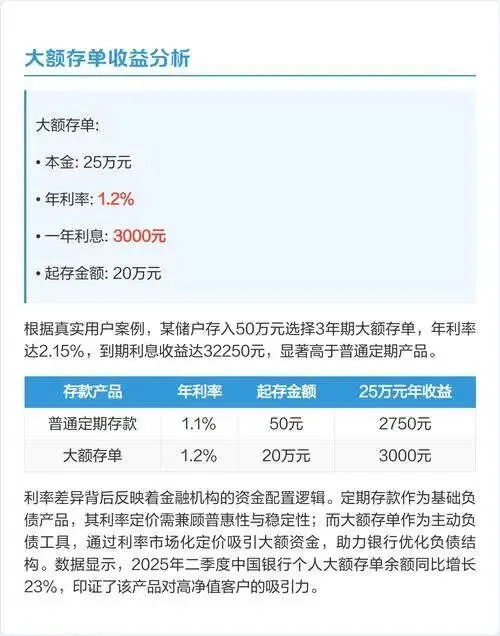 大额存单收益分析

大额存单:

• 本金: 25万元

• 年利率: 1.2%

• 一年利息: 3000元

• 起存金额: 20万元

根据真实用户案例，某储户存入50万元选择3年期大额存单，年利率达2.15%，到期利息收益达32250元，显著高于普通定期产品。

| 存款产品 | 年利率 | 起存金额 | 25万元年收益 |
|---|---|---|---|
| 普通定期存款 | 1.1% | 50元 | 2750元 |
| 大额存单 | 1.2% | 20万元 | 3000元 |

利率差异背后反映着金融机构的资金配置逻辑。定期存款作为基础负债产品，其利率定价需兼顾普惠性与稳定性；而大额存单作为主动负债工具，通过利率市场化定价吸引大额资金，助力银行优化负债结构。数据显示，2025年二季度中国银行个人大额存单余额同比增长23%，印证了该产品对高净值客户的吸引力。